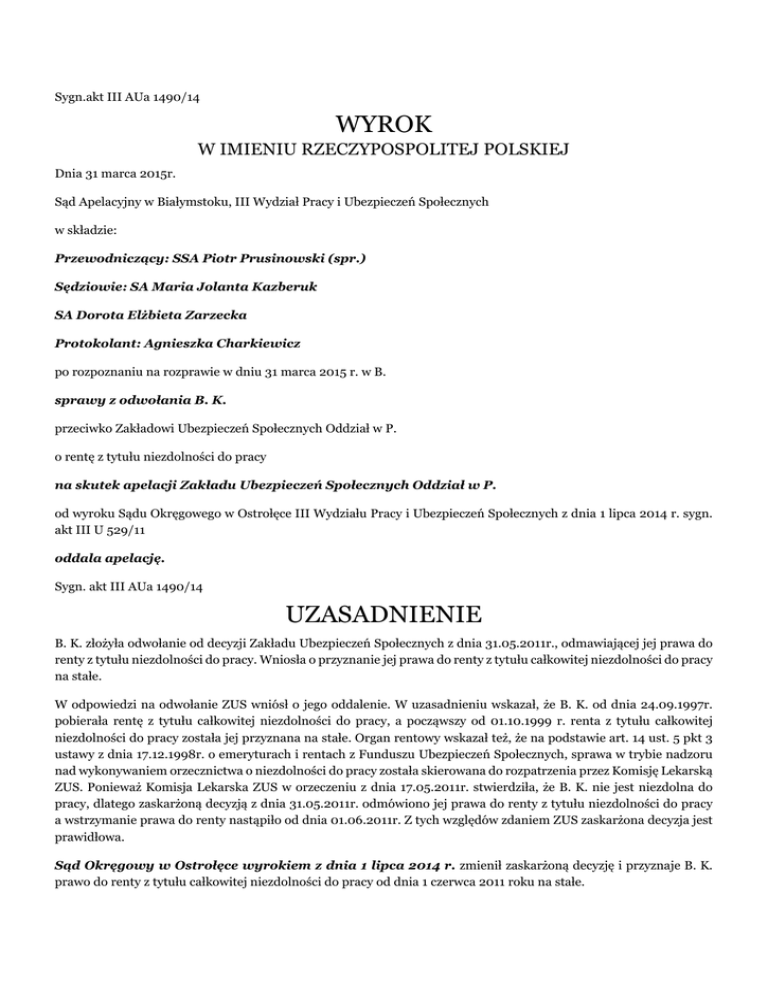 Sygn.akt III AUa 1490/14

WYROK

W IMIENIU RZECZYPOSPOLITEJ POLSKIEJ

Dnia 31 marca 2015r.

Sąd Apelacyjny w Białymstoku, III Wydział Pracy i Ubezpieczeń Społecznych

w składzie:

Przewodniczący: SSA Piotr Prusinowski (spr.)

Sędziowie: SA Maria Jolanta Kazberuk

SA Dorota Elżbieta Zarzecka

Protokolant: Agnieszka Charkiewicz

po rozpoznaniu na rozprawie w dniu 31 marca 2015 r. w B.

sprawy z odwołania B. K.

przeciwko Zakładowi Ubezpieczeń Społecznych Oddział w P.

o rentę z tytułu niezdolności do pracy

na skutek apelacji Zakładu Ubezpieczeń Społecznych Oddział w P.

od wyroku Sądu Okręgowego w Ostrołęce III Wydziału Pracy i Ubezpieczeń Społecznych z dnia 1 lipca 2014 r. sygn. akt III U 529/11

oddala apelację.

Sygn. akt III AUa 1490/14

UZASADNIENIE

B. K. złożyła odwołanie od decyzji Zakładu Ubezpieczeń Społecznych z dnia 31.05.2011r., odmawiającej jej prawa do renty z tytułu niezdolności do pracy. Wniosła o przyznanie jej prawa do renty z tytułu całkowitej niezdolności do pracy na stałe.

W odpowiedzi na odwołanie ZUS wniósł o jego oddalenie. W uzasadnieniu wskazał, że B. K. od dnia 24.09.1997r. pobierała rentę z tytułu całkowitej niezdolności do pracy, a począwszy od 01.10.1999 r. renta z tytułu całkowitej niezdolności do pracy została jej przyznana na stałe. Organ rentowy wskazał też, że na podstawie art. 14 ust. 5 pkt 3 ustawy z dnia 17.12.1998r. o emeryturach i rentach z Funduszu Ubezpieczeń Społecznych, sprawa w trybie nadzoru nad wykonywaniem orzecznictwa o niezdolności do pracy została skierowana do rozpatrzenia przez Komisję Lekarską ZUS. Ponieważ Komisja Lekarska ZUS w orzeczeniu z dnia 17.05.2011r. stwierdziła, że B. K. nie jest niezdolna do pracy, dlatego zaskarżoną decyzją z dnia 31.05.2011r. odmówiono jej prawa do renty z tytułu niezdolności do pracy a wstrzymanie prawa do renty nastąpiło od dnia 01.06.2011r. Z tych względów zdaniem ZUS zaskarżona decyzja jest prawidłowa.

Sąd Okręgowy w Ostrołęce wyrokiem z dnia 1 lipca 2014 r. zmienił zaskarżoną decyzję i przyznaje B. K. prawo do renty z tytułu całkowitej niezdolności do pracy od dnia 1 czerwca 2011 roku na stałe.